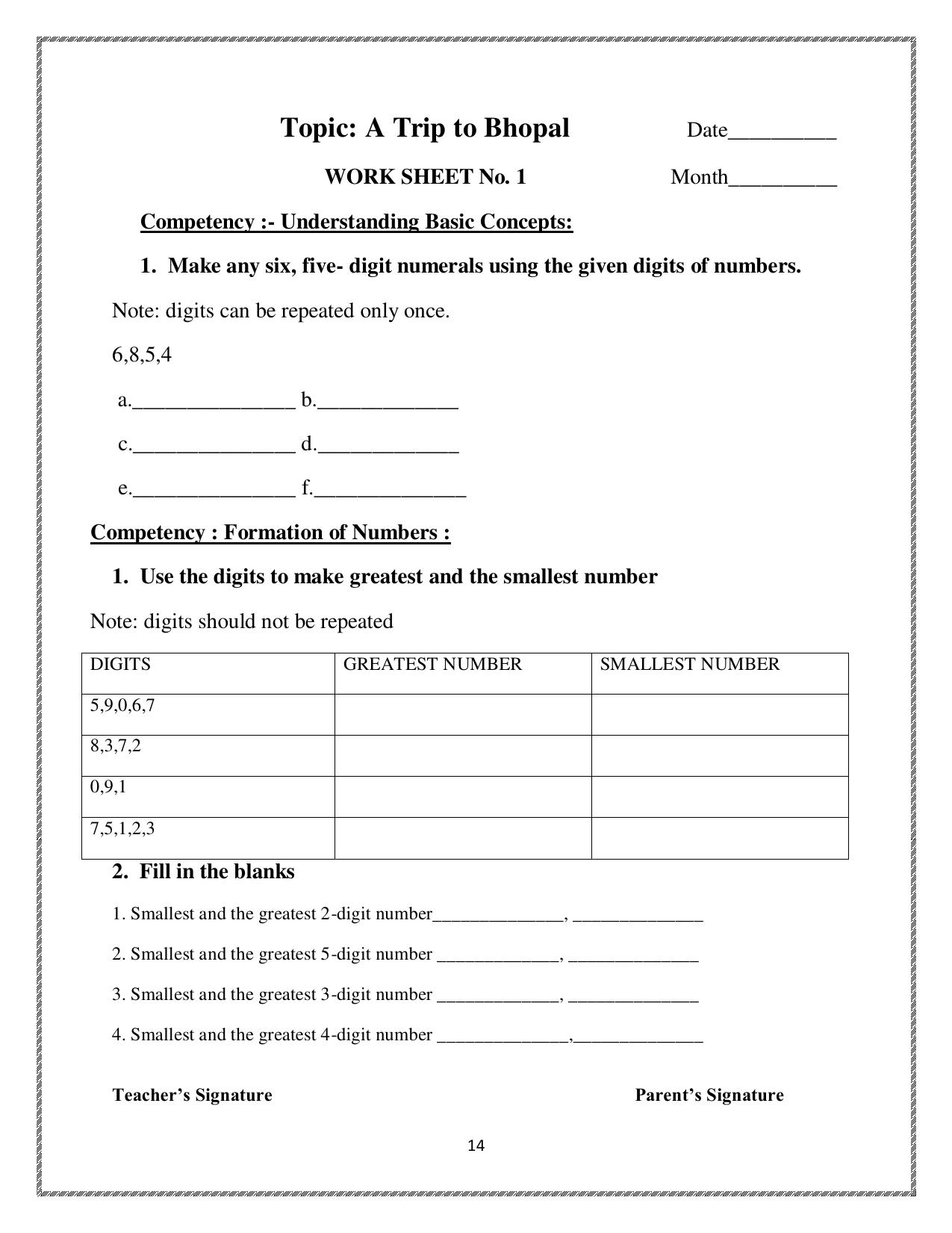 Topic: A Trip to Bhopal Date____

WORK SHEET No. 1 Month____

Competency :- Understanding Basic Concepts:

1. Make any six, five- digit numerals using the given digits of numbers.

Note: digits can be repeated only once.

6,8,5,4

a.____ b.____

c.____ d.____

e.____ f.____

Competency : Formation of Numbers :

1. Use the digits to make greatest and the smallest number

Note: digits should not be repeated

| DIGITS | GREATEST NUMBER | SMALLEST NUMBER |
|---|---|---|
| 5,9,0,6,7 | | |
| 8,3,7,2 | | |
| 0,9,1 | | |
| 7,5,1,2,3 | | |

2. Fill in the blanks

1. Smallest and the greatest 2-digit number____, ____

2. Smallest and the greatest 5-digit number ____, ____

3. Smallest and the greatest 3-digit number ____, ____

4. Smallest and the greatest 4-digit number ____,____

Teacher's Signature Parent's Signature

14